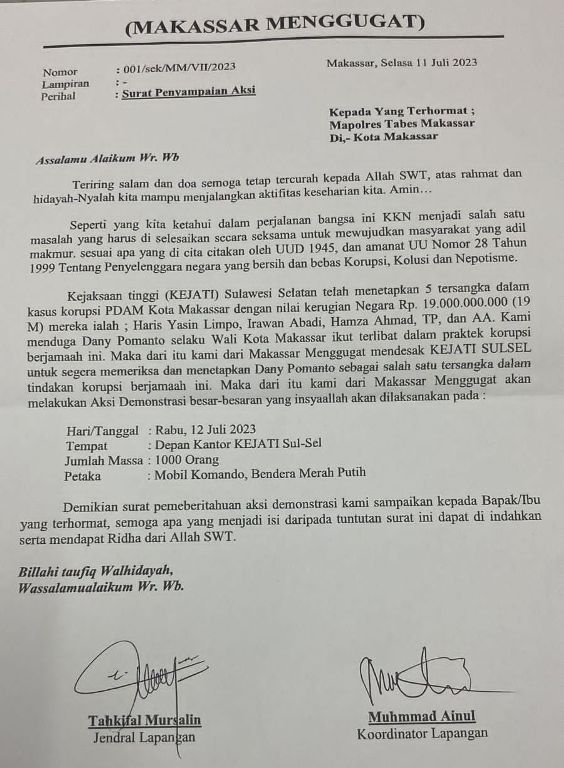 (MAKASSAR MENGGUGAT)

Nomor : 001/sek/MM/VII/2023
Lampiran : -
Perihal : Surat Penyampaian Aksi

Makassar, Selasa 11 Juli 2023

Kepada Yang Terhormat ;
Mapolres Tabes Makassar
Di,- Kota Makassar

Assalamu Alaikum Wr. Wb

Teriring salam dan doa semoga tetap tercurah kepada Allah SWT, atas rahmat dan hidayah-Nyalah kita mampu menjalangkan aktifitas keseharian kita. Amin…

Seperti yang kita ketahui dalam perjalanan bangsa ini KKN menjadi salah satu masalah yang harus di selesaikan secara seksama untuk mewujudkan masyarakat yang adil makmur. sesuai apa yang di cita citakan oleh UUD 1945, dan amanat UU Nomor 28 Tahun 1999 Tentang Penyelenggara negara yang bersih dan bebas Korupsi, Kolusi dan Nepotisme.

Kejaksaan tinggi (KEJATI) Sulawesi Selatan telah menetapkan 5 tersangka dalam kasus korupsi PDAM Kota Makassar dengan nilai kerugian Negara Rp. 19.000.000.000 (19 M) mereka ialah ; Haris Yasin Limpo, Irawan Abadi, Hamza Ahmad, TP, dan AA. Kami menduga Dany Pomanto selaku Wali Kota Makassar ikut terlibat dalam praktek korupsi berjamaah ini. Maka dari itu kami dari Makassar Menggugat mendesak KEJATI SULSEL untuk segera memeriksa dan menetapkan Dany Pomanto sebagai salah satu tersangka dalam tindakan korupsi berjamaah ini. Maka dari itu kami dari Makassar Menggugat akan melakukan Aksi Demonstrasi besar-besaran yang insyaallah akan dilaksanakan pada :

Hari/Tanggal : Rabu, 12 Juli 2023
Tempat : Depan Kantor KEJATI Sul-Sel
Jumlah Massa : 1000 Orang
Petaka : Mobil Komando, Bendera Merah Putih

Demikian surat pemeberitahuan aksi demonstrasi kami sampaikan kepada Bapak/Ibu yang terhormat, semoga apa yang menjadi isi daripada tuntutan surat ini dapat di indahkan serta mendapat Ridha dari Allah SWT.

Billahi taufiq Walhidayah,
Wassalamualaikum Wr. Wb.

Tahkifal Mursalin
Jendral Lapangan

Muhmmad Ainul
Koordinator Lapangan